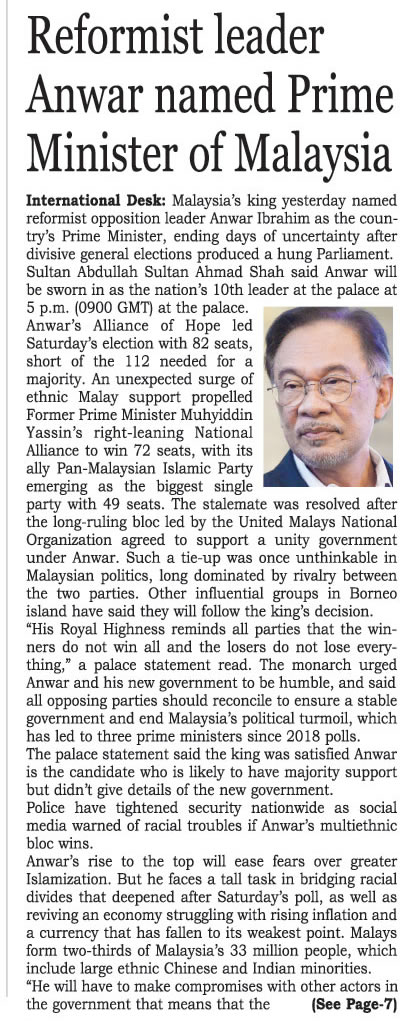 Reformist leader Anwar named Prime Minister of Malaysia

International Desk: Malaysia's king yesterday named reformist opposition leader Anwar Ibrahim as the country's Prime Minister, ending days of uncertainty after divisive general elections produced a hung Parliament. Sultan Abdullah Sultan Ahmad Shah said Anwar will be sworn in as the nation's 10th leader at the palace at 5 p.m. (0900 GMT) at the palace.

Anwar's Alliance of Hope led Saturday's election with 82 seats, short of the 112 needed for a majority. An unexpected surge of ethnic Malay support propelled Former Prime Minister Muhyiddin Yassin's right-leaning National Alliance to win 72 seats, with its ally Pan-Malaysian Islamic Party emerging as the biggest single party with 49 seats. The stalemate was resolved after the long-ruling bloc led by the United Malays National Organization agreed to support a unity government under Anwar. Such a tie-up was once unthinkable in Malaysian politics, long dominated by rivalry between the two parties. Other influential groups in Borneo island have said they will follow the king's decision.

"His Royal Highness reminds all parties that the winners do not win all and the losers do not lose everything," a palace statement read. The monarch urged Anwar and his new government to be humble, and said all opposing parties should reconcile to ensure a stable government and end Malaysia's political turmoil, which has led to three prime ministers since 2018 polls.

The palace statement said the king was satisfied Anwar is the candidate who is likely to have majority support but didn't give details of the new government.

Police have tightened security nationwide as social media warned of racial troubles if Anwar's multiethnic bloc wins.

Anwar's rise to the top will ease fears over greater Islamization. But he faces a tall task in bridging racial divides that deepened after Saturday's poll, as well as reviving an economy struggling with rising inflation and a currency that has fallen to its weakest point. Malays form two-thirds of Malaysia's 33 million people, which include large ethnic Chinese and Indian minorities.

"He will have to make compromises with other actors in the government that means that the (See Page-7)